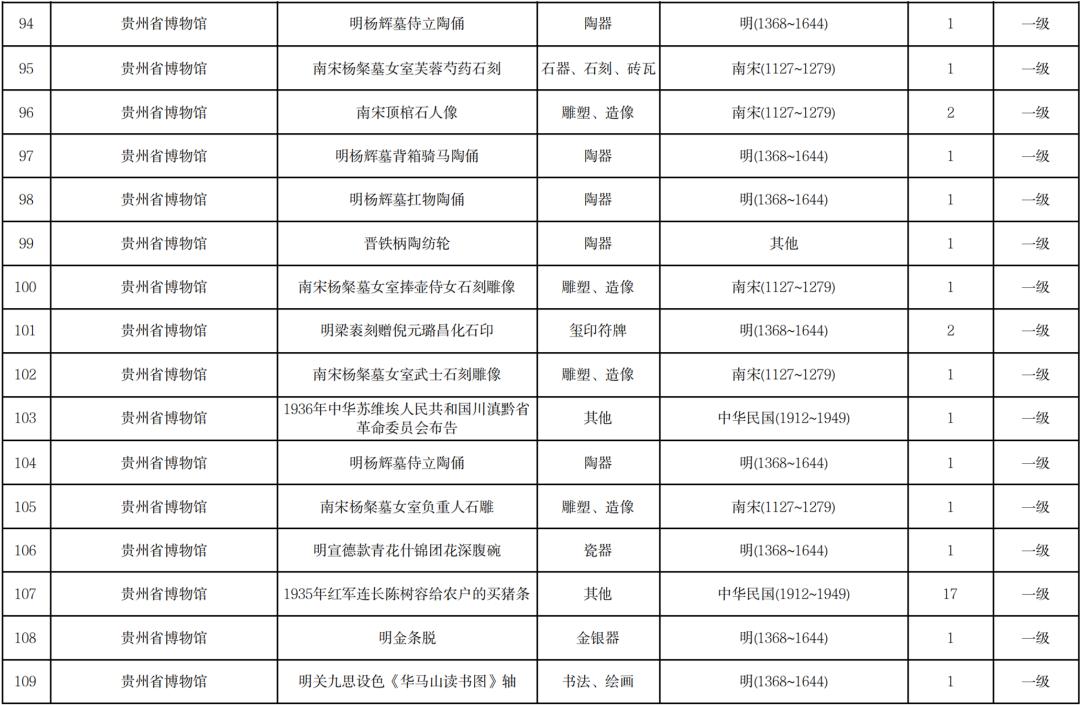 | 94 | 贵州省博物馆 | 明杨辉墓侍立陶俑 | 陶器 | 明(1368~1644) | 1 | 一级 |
|---|---|---|---|---|---|---|
| 95 | 贵州省博物馆 | 南宋杨粲墓女室芙蓉芍药石刻 | 石器、石刻、砖瓦 | 南宋(1127~1279) | 1 | 一级 |
| 96 | 贵州省博物馆 | 南宋顶棺石人像 | 雕塑、造像 | 南宋(1127~1279) | 2 | 一级 |
| 97 | 贵州省博物馆 | 明杨辉墓背箱骑马陶俑 | 陶器 | 明(1368~1644) | 1 | 一级 |
| 98 | 贵州省博物馆 | 明杨辉墓扛物陶俑 | 陶器 | 明(1368~1644) | 1 | 一级 |
| 99 | 贵州省博物馆 | 晋铁柄陶纺轮 | 陶器 | 其他 | 1 | 一级 |
| 100 | 贵州省博物馆 | 南宋杨粲墓女室捧壶侍女石刻雕像 | 雕塑、造像 | 南宋(1127~1279) | 1 | 一级 |
| 101 | 贵州省博物馆 | 明梁表刻赠倪元璐昌化石印 | 玺印符牌 | 明(1368~1644) | 2 | 一级 |
| 102 | 贵州省博物馆 | 南宋杨粲墓女室武士石刻雕像 | 雕塑、造像 | 南宋(1127~1279) | 1 | 一级 |
| 103 | 贵州省博物馆 | 1936年中华苏维埃人民共和国川滇黔省革命委员会布告 | 其他 | 中华民国(1912~1949) | 1 | 一级 |
| 104 | 贵州省博物馆 | 明杨辉墓侍立陶俑 | 陶器 | 明(1368~1644) | 1 | 一级 |
| 105 | 贵州省博物馆 | 南宋杨粲墓女室负重人石雕 | 雕塑、造像 | 南宋(1127~1279) | 1 | 一级 |
| 106 | 贵州省博物馆 | 明宣德款青花什锦团花深腹碗 | 瓷器 | 明(1368~1644) | 1 | 一级 |
| 107 | 贵州省博物馆 | 1935年红军连长陈树容给农户的买猪条 | 其他 | 中华民国(1912~1949) | 17 | 一级 |
| 108 | 贵州省博物馆 | 明金条脱 | 金银器 | 明(1368~1644) | 1 | 一级 |
| 109 | 贵州省博物馆 | 明关九思设色《华马山读书图》轴 | 书法、绘画 | 明(1368~1644) | 1 | 一级 |